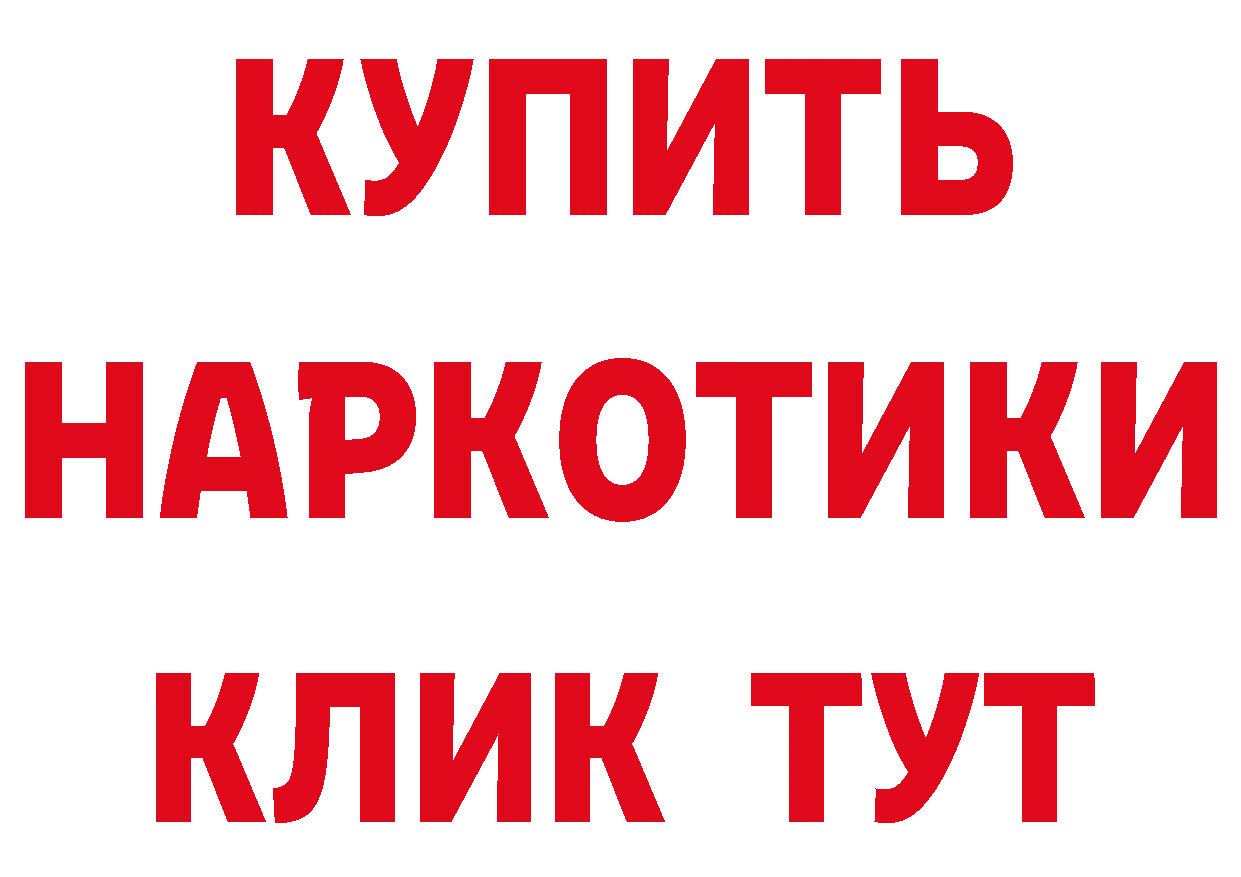 КУПИТЬ НАРКОТИКИ КЛИК ТУТ